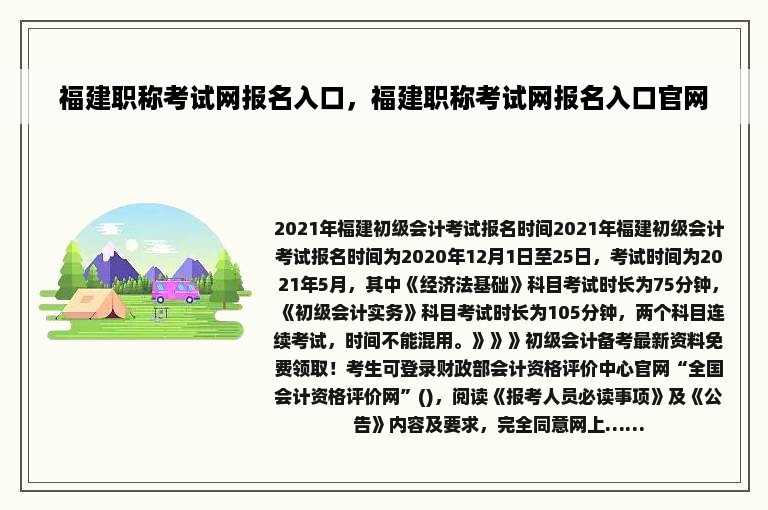 福建职称考试网报名入口，福建职称考试网报名入口官网

2021年福建初级会计考试报名时间2021年福建初级会计考试报名时间为2020年12月1日至25日，考试时间为2021年5月，其中《经济法基础》科目考试时长为75分钟，《初级会计实务》科目考试时长为105分钟，两个科目连续考试，时间不能混用。》》》初级会计备考最新资料免费领取！考生可登录财政部会计资格评价中心官网“全国会计资格评价网”()，阅读《报考人员必读事项》及《公告》内容及要求，完全同意网上......